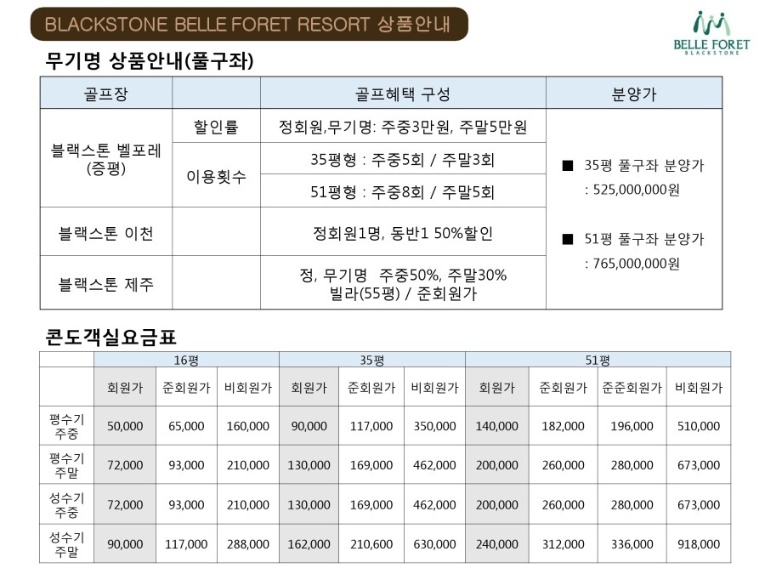 BLACKSTONE BELLE FORET RESORT 상품안내

BELLE FORET
BLACKSTONE

무기명 상품안내(풀구좌)

| 골프장 | | 골프혜택 구성 | 분양가 |
|---|---|---|---|
| 블랙스톤 벨포레 (증평) | 할인률 | 정회원,무기명: 주중3만원, 주말5만원 | ■ 35평 풀구좌 분양가 : 525,000,000원 ■ 51평 풀구좌 분양가 : 765,000,000원 |
| | 이용횟수 | 35평형 : 주중5회 / 주말3회 | |
| | | 51평형 : 주중8회 / 주말5회 | |
| 블랙스톤 이천 | | 정회원1명, 동반1 50%할인 | |
| 블랙스톤 제주 | | 정, 무기명 주중50%, 주말30% 빌라(55평) / 준회원가 | |

콘도객실요금표

| | 16평 | | | 35평 | | | 51평 | | | |
|---|---|---|---|---|---|---|---|---|---|---|
| | 회원가 | 준회원가 | 비회원가 | 회원가 | 준회원가 | 비회원가 | 회원가 | 준회원가 | 준준회원가 | 비회원가 |
| 평수기 주중 | 50,000 | 65,000 | 160,000 | 90,000 | 117,000 | 350,000 | 140,000 | 182,000 | 196,000 | 510,000 |
| 평수기 주말 | 72,000 | 93,000 | 210,000 | 130,000 | 169,000 | 462,000 | 200,000 | 260,000 | 280,000 | 673,000 |
| 성수기 주중 | 72,000 | 93,000 | 210,000 | 130,000 | 169,000 | 462,000 | 200,000 | 260,000 | 280,000 | 673,000 |
| 성수기 주말 | 90,000 | 117,000 | 288,000 | 162,000 | 210,600 | 630,000 | 240,000 | 312,000 | 336,000 | 918,000 |